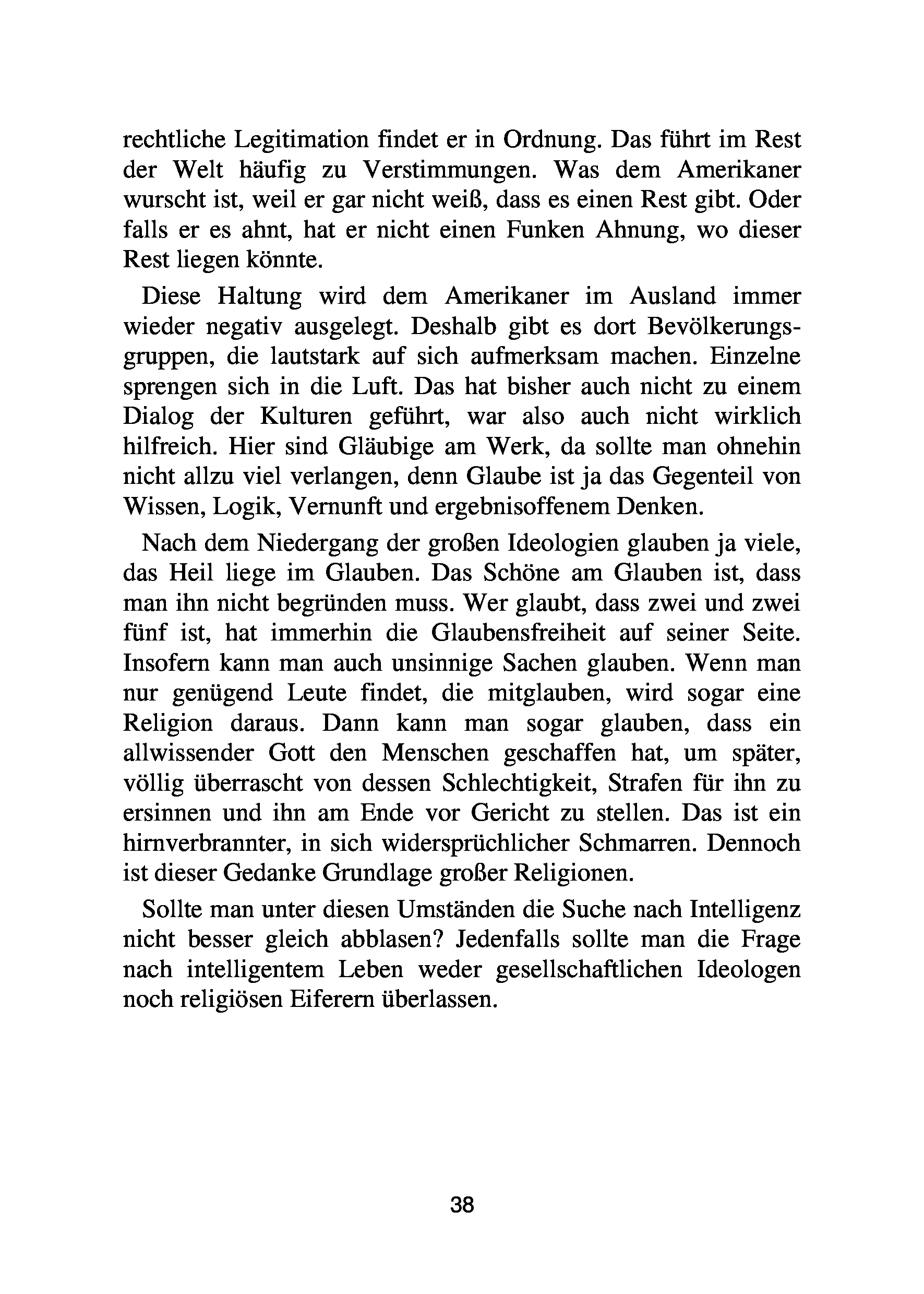 rechtliche Legitimation findet er in Ordnung. Das führt im Rest der Welt häufig zu Verstimmungen. Was dem Amerikaner wurscht ist, weil er gar nicht weiß, dass es einen Rest gibt. Oder falls er es ahnt, hat er nicht einen Funken Ahnung, wo dieser Rest liegen könnte.

Diese Haltung wird dem Amerikaner im Ausland immer wieder negativ ausgelegt. Deshalb gibt es dort Bevölkerungsgruppen, die lautstark auf sich aufmerksam machen. Einzelne sprengen sich in die Luft. Das hat bisher auch nicht zu einem Dialog der Kulturen geführt, war also auch nicht wirklich hilfreich. Hier sind Gläubige am Werk, da sollte man ohnehin nicht allzu viel verlangen, denn Glaube ist ja das Gegenteil von Wissen, Logik, Vernunft und ergebnisoffenem Denken.

Nach dem Niedergang der großen Ideologien glauben ja viele, das Heil liege im Glauben. Das Schöne am Glauben ist, dass man ihn nicht begründen muss. Wer glaubt, dass zwei und zwei fünf ist, hat immerhin die Glaubensfreiheit auf seiner Seite. Insofern kann man auch unsinnige Sachen glauben. Wenn man nur genügend Leute findet, die mitglauben, wird sogar eine Religion daraus. Dann kann man sogar glauben, dass ein allwissender Gott den Menschen geschaffen hat, um später, völlig überrascht von dessen Schlechtigkeit, Strafen für ihn zu ersinnen und ihn am Ende vor Gericht zu stellen. Das ist ein hirnverbrannter, in sich widersprüchlicher Schmarren. Dennoch ist dieser Gedanke Grundlage großer Religionen.

Sollte man unter diesen Umständen die Suche nach Intelligenz nicht besser gleich abblasen? Jedenfalls sollte man die Frage nach intelligentem Leben weder gesellschaftlichen Ideologen noch religiösen Eiferern überlassen.

38